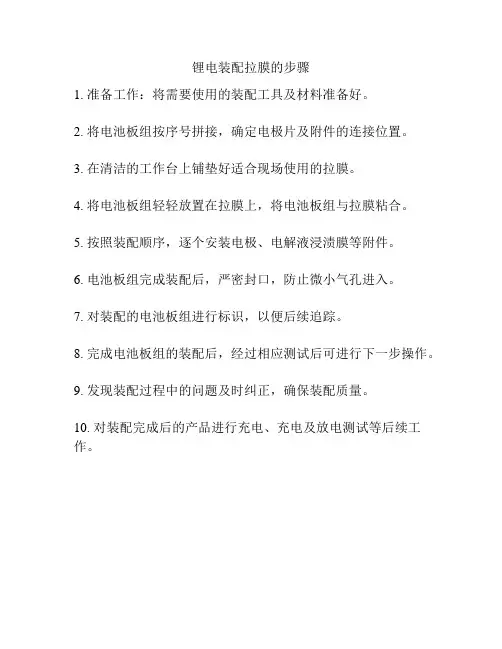 锂电装配拉膜的步骤

1. 准备工作：将需要使用的装配工具及材料准备好。

2. 将电池板组按序号拼接，确定电极片及附件的连接位置。

3. 在清洁的工作台上铺垫好适合现场使用的拉膜。

4. 将电池板组轻轻放置在拉膜上，将电池板组与拉膜粘合。

5. 按照装配顺序，逐个安装电极、电解液浸渍膜等附件。

6. 电池板组完成装配后，严密封口，防止微小气孔进入。

7. 对装配的电池板组进行标识，以便后续追踪。

8. 完成电池板组的装配后，经过相应测试后可进行下一步操作。

9. 发现装配过程中的问题及时纠正，确保装配质量。

10. 对装配完成后的产品进行充电、充电及放电测试等后续工作。